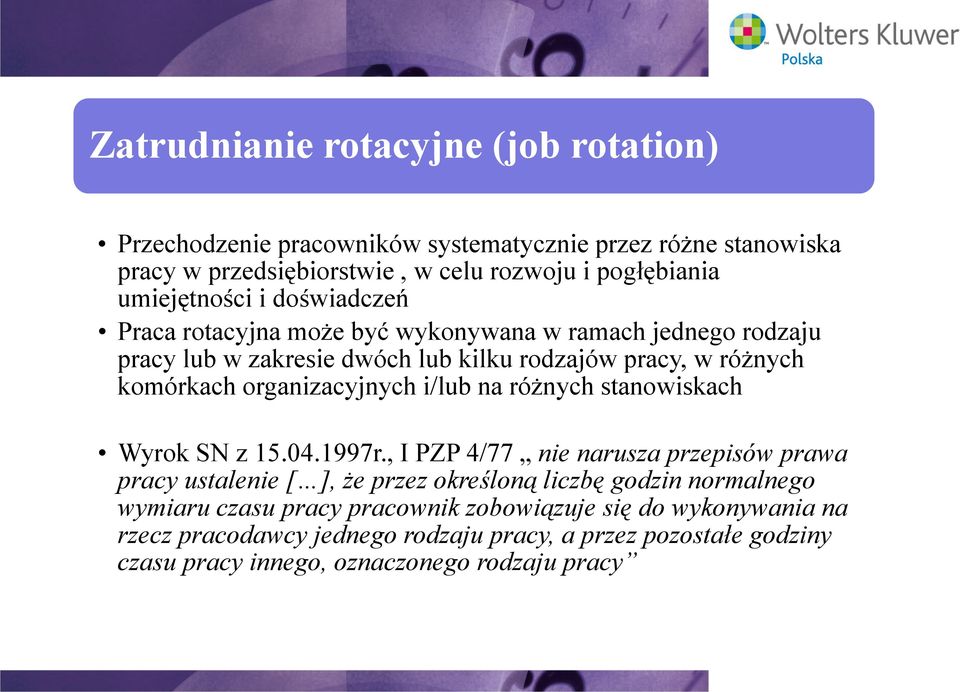 Wolters Kluwer
Polska

Zatrudnianie rotacyjne (job rotation)

• Przechodzenie pracowników systematycznie przez różne stanowiska pracy w przedsiębiorstwie , w celu rozwoju i pogłębiania umiejętności i doświadczeń
• Praca rotacyjna może być wykonywana w ramach jednego rodzaju pracy lub w zakresie dwóch lub kilku rodzajów pracy, w różnych komórkach organizacyjnych i/lub na różnych stanowiskach

• Wyrok SN z 15.04.1997r., I PZP 4/77 „ nie narusza przepisów prawa pracy ustalenie […], że przez określoną liczbę godzin normalnego wymiaru czasu pracy pracownik zobowiązuje się do wykonywania na rzecz pracodawcy jednego rodzaju pracy, a przez pozostałe godziny czasu pracy innego, oznaczonego rodzaju pracy”